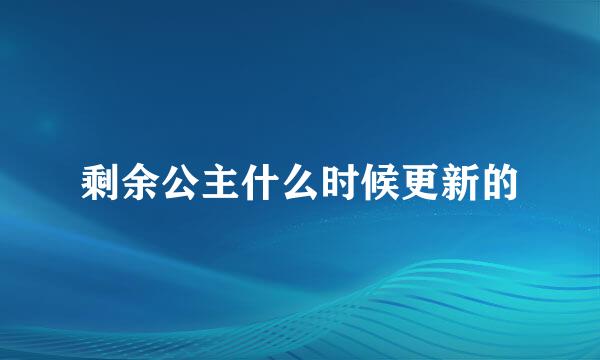 剩余公主什么时候更新的